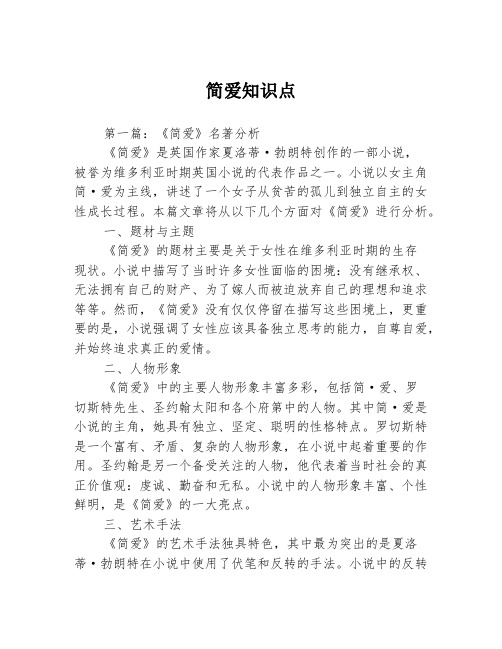 简爱知识点

第一篇：《简爱》名著分析

《简爱》是英国作家夏洛蒂·勃朗特创作的一部小说，被誉为维多利亚时期英国小说的代表作品之一。小说以女主角简·爱为主线，讲述了一个女子从贫苦的孤儿到独立自主的女性成长过程。本篇文章将从以下几个方面对《简爱》进行分析。

一、题材与主题

《简爱》的题材主要是关于女性在维多利亚时期的生存现状。小说中描写了当时许多女性面临的困境：没有继承权、无法拥有自己的财产、为了嫁人而被迫放弃自己的理想和追求等等。然而，《简爱》没有仅仅停留在描写这些困境上，更重要的是，小说强调了女性应该具备独立思考的能力，自尊自爱，并始终追求真正的爱情。

二、人物形象

《简爱》中的主要人物形象丰富多彩，包括简·爱、罗切斯特先生、圣约翰太阳和各个府第中的人物。其中简·爱是小说的主角，她具有独立、坚定、聪明的性格特点。罗切斯特是一个富有、矛盾、复杂的人物形象，在小说中起着重要的作用。圣约翰是另一个备受关注的人物，他代表着当时社会的真正价值观：虔诚、勤奋和无私。小说中的人物形象丰富、个性鲜明，是《简爱》的一大亮点。

三、艺术手法

《简爱》的艺术手法独具特色，其中最为突出的是夏洛蒂·勃朗特在小说中使用了伏笔和反转的手法。小说中的反转